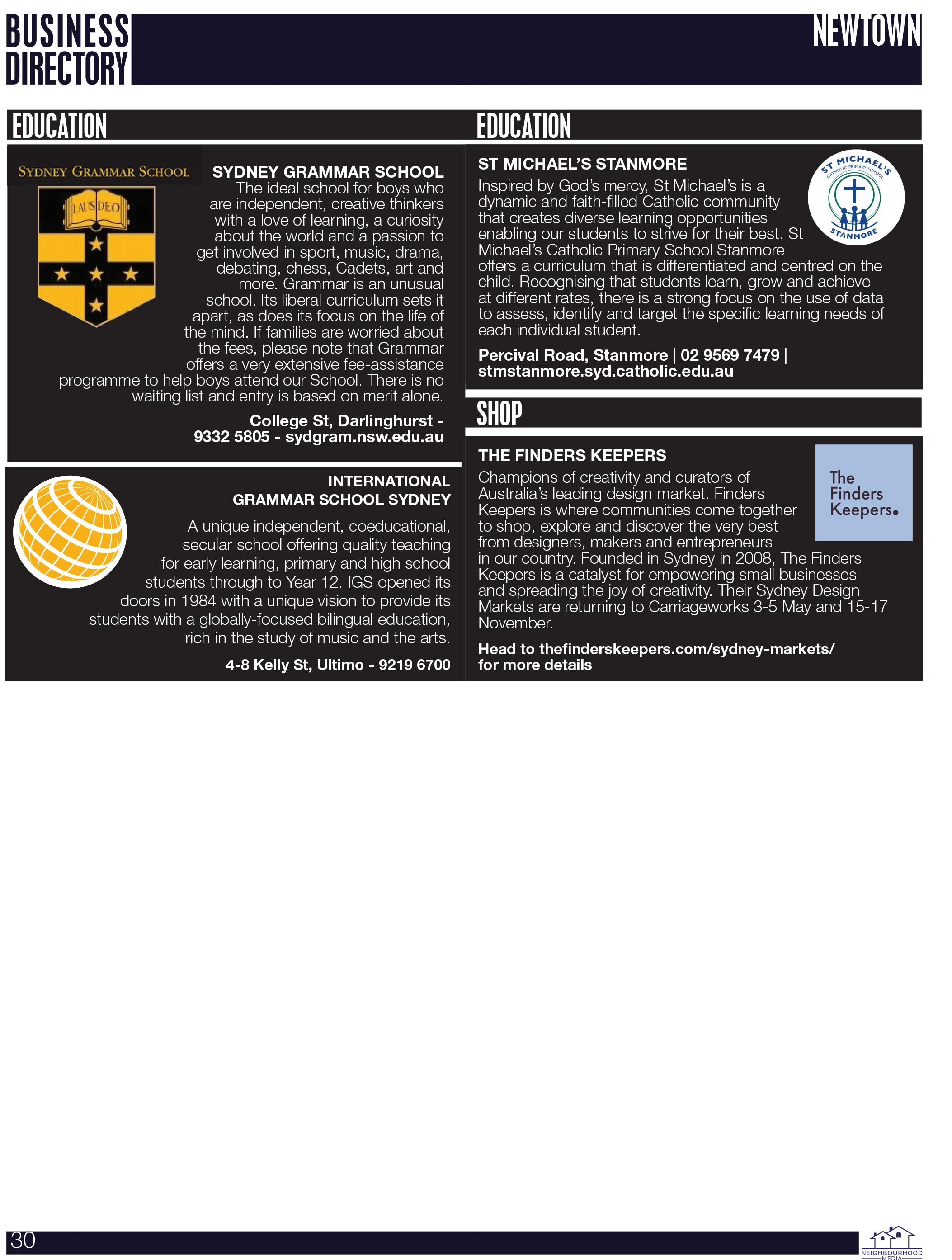 BUSINESS DIRECTORY

NEWTOWN

EDUCATION

SYDNEY GRAMMAR SCHOOL

LAUS DEO

SYDNEY GRAMMAR SCHOOL
The ideal school for boys who are independent, creative thinkers with a love of learning, a curiosity about the world and a passion to get involved in sport, music, drama, debating, chess, Cadets, art and more. Grammar is an unusual school. Its liberal curriculum sets it apart, as does its focus on the life of the mind. If families are worried about the fees, please note that Grammar offers a very extensive fee-assistance programme to help boys attend our School. There is no waiting list and entry is based on merit alone.

College St, Darlinghurst - 9332 5805 - sydgram.nsw.edu.au

INTERNATIONAL GRAMMAR SCHOOL SYDNEY

A unique independent, coeducational, secular school offering quality teaching for early learning, primary and high school students through to Year 12. IGS opened its doors in 1984 with a unique vision to provide its students with a globally-focused bilingual education, rich in the study of music and the arts.

4-8 Kelly St, Ultimo - 9219 6700

EDUCATION

ST MICHAEL'S STANMORE

ST MICHAEL'S CATHOLIC PRIMARY SCHOOL STANMORE

Inspired by God's mercy, St Michael's is a dynamic and faith-filled Catholic community that creates diverse learning opportunities enabling our students to strive for their best. St Michael's Catholic Primary School Stanmore offers a curriculum that is differentiated and centred on the child. Recognising that students learn, grow and achieve at different rates, there is a strong focus on the use of data to assess, identify and target the specific learning needs of each individual student.

Percival Road, Stanmore | 02 9569 7479 | stmstanmore.syd.catholic.edu.au

SHOP

THE FINDERS KEEPERS

The Finders Keepers.

Champions of creativity and curators of Australia's leading design market. Finders Keepers is where communities come together to shop, explore and discover the very best from designers, makers and entrepreneurs in our country. Founded in Sydney in 2008, The Finders Keepers is a catalyst for empowering small businesses and spreading the joy of creativity. Their Sydney Design Markets are returning to Carriageworks 3-5 May and 15-17 November.

Head to thefinderskeepers.com/sydney-markets/ for more details

30

NEIGHBOURHOOD MEDIA